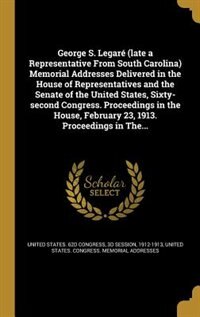 George S. Legaré (late a Representative From South Carolina) Memorial Addresses Delivered in the House of Representatives and the Senate of the United States, Sixty-second Congress. Proceedings in the House, February 23, 1913. Proceedings in The...

Scholar SELECT

UNITED STATES. 62D CONGRESS, 3D SESSION, 1912-1913, UNITED STATES. CONGRESS. MEMORIAL ADDRESSES